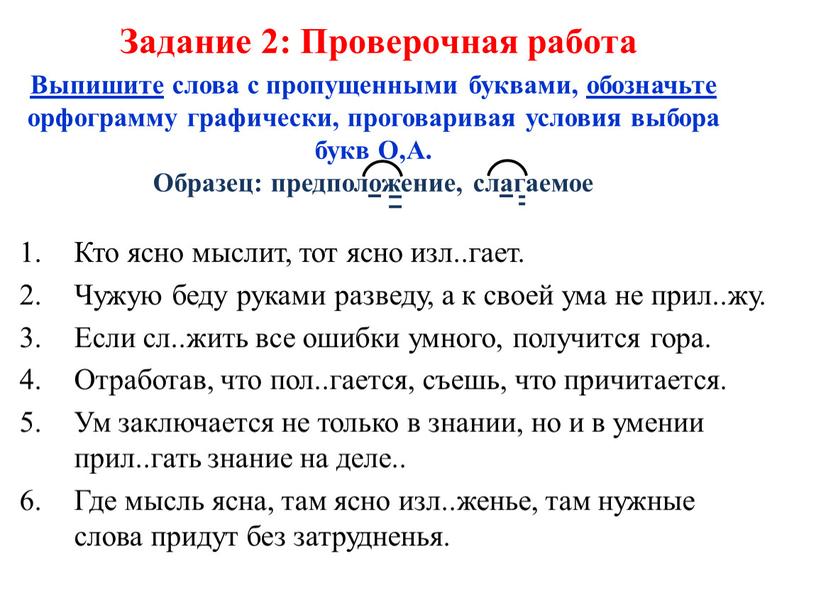 Задание 2: Проверочная работа

Выпишите слова с пропущенными буквами, обозначьте орфограмму графически, проговаривая условия выбора букв О,А.

Образец: предположение, слагаемое

1. Кто ясно мыслит, тот ясно изл..гает.
2. Чужую беду руками разведу, а к своей ума не прил..жу.
3. Если сл..жить все ошибки умного, получится гора.
4. Отработав, что пол..гается, съешь, что причитается.
5. Ум заключается не только в знании, но и в умении прил..гать знание на деле..
6. Где мысль ясна, там ясно изл..женье, там нужные слова придут без затрудненья.